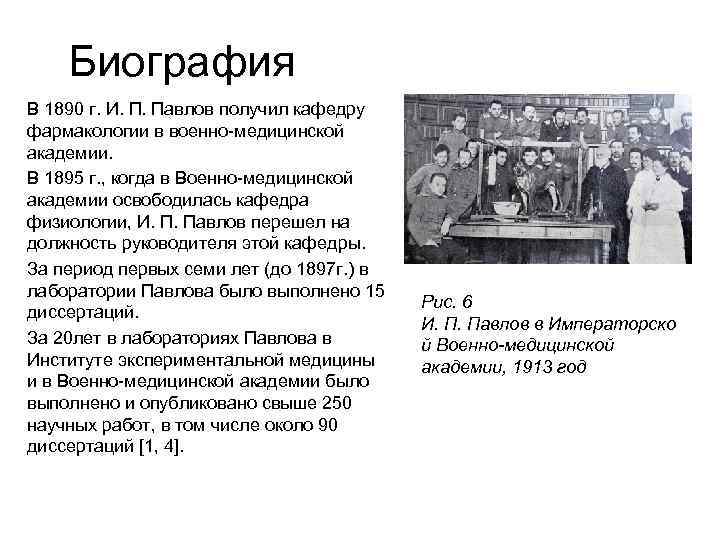 Биография

В 1890 г. И. П. Павлов получил кафедру фармакологии в военно-медицинской академии.

В 1895 г., когда в Военно-медицинской академии освободилась кафедра физиологии, И. П. Павлов перешел на должность руководителя этой кафедры.

За период первых семи лет (до 1897г.) в лаборатории Павлова было выполнено 15 диссертаций.

За 20лет в лабораториях Павлова в Институте экспериментальной медицины и в Военно-медицинской академии было выполнено и опубликовано свыше 250 научных работ, в том числе около 90 диссертаций [1, 4].

Рис. 6
И. П. Павлов в Императорско й Военно-медицинской академии, 1913 год